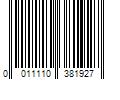 0 011110 381927